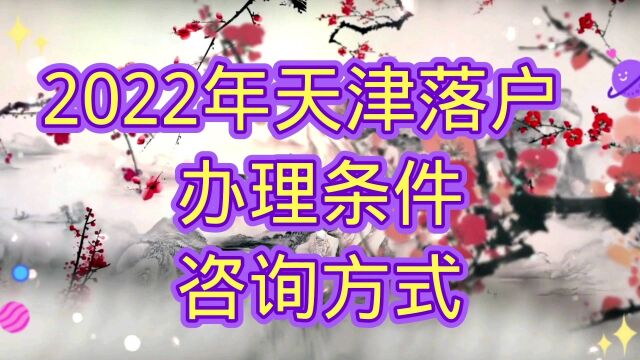 2022年天津落户
办理条件
咨询方式